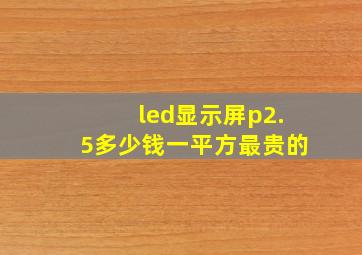 led显示屏p2.5多少钱一平方最贵的